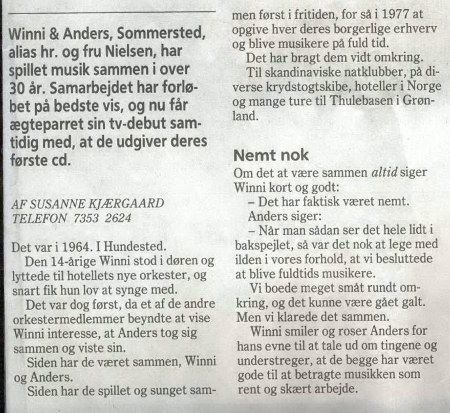 Winni & Anders, Sommersted, alias hr. og fru Nielsen, har spillet musik sammen i over 30 år. Samarbejdet har forløbet på bedste vis, og nu får ægteparret sin tv-debut samtidig med, at de udgiver deres første cd.

AF SUSANNE KJÆRGAARD
TELEFON 7353 2624

Det var i 1964. I Hundested.

Den 14-årige Winni stod i døren og lyttede til hotellets nye orkester, og snart fik hun lov at synge med.

Det var dog først, da et af de andre orkestermedlemmer beyndte at vise Winni interesse, at Anders tog sig sammen og viste sin.

Siden har de været sammen, Winni og Anders.

Siden har de spillet og sunget sammen først i fritiden, for så i 1977 at opgive hver deres borgerlige erhverv og blive musikere på fuld tid.

Det har bragt dem vidt omkring.

Til skandinaviske natklubber, på diverse krydstogtskibe, hoteller i Norge og mange ture til Thulebasen i Grønland.

Nemt nok

Om det at være sammen altid siger Winni kort og godt:

– Det har faktisk været nemt.

Anders siger:

– Når man sådan ser det hele lidt i bakspejlet, så var det nok at lege med ilden i vores forhold, at vi besluttede at blive fuldtids musikere.

Vi boede meget småt rundt omkring, og det kunne være gået galt. Men vi klarede det sammen.

Winni smiler og roser Anders for hans evne til at tale ud om tingene og understreger, at de begge har været gode til at betragte musikken som rent og skært arbejde.